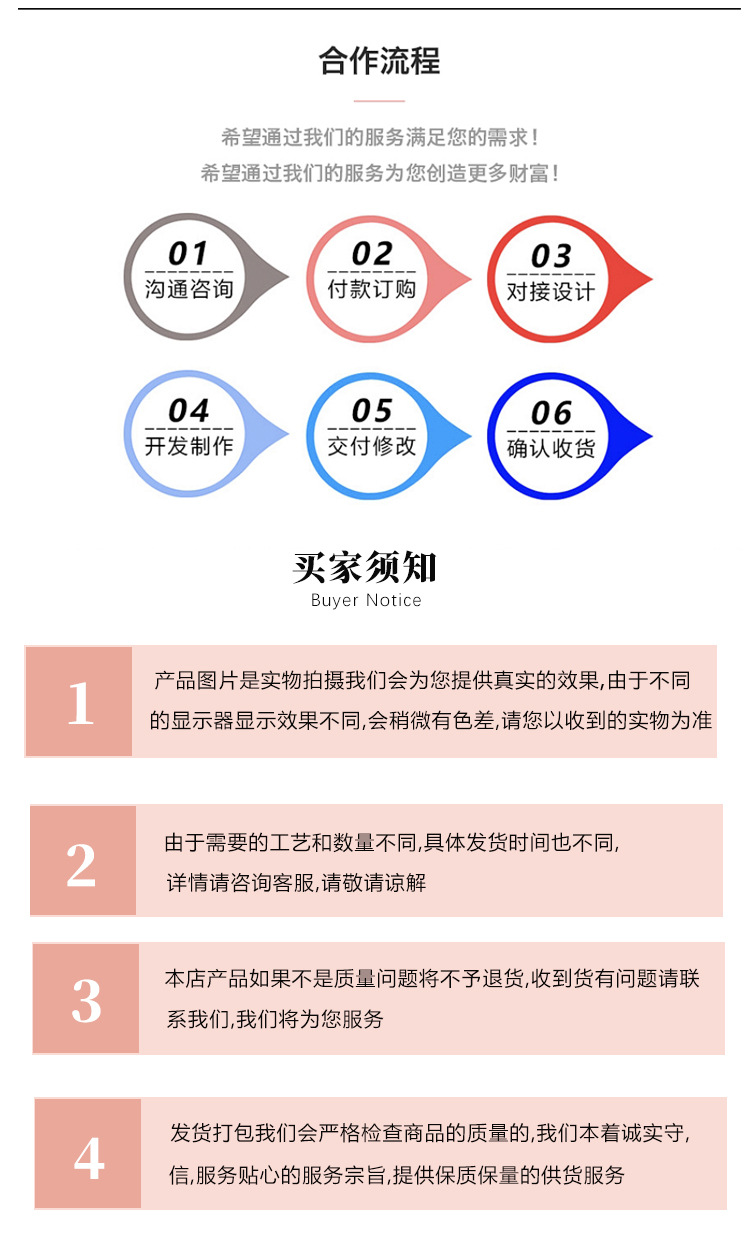 合作流程

希望通过我们的服务满足您的需求！
希望通过我们的服务为您创造更多财富！

01
沟通咨询

02
付款订购

03
对接设计

04
开发制作

05
交付修改

06
确认收货

买家须知
Buyer Notice

1
产品图片是实物拍摄我们会为您提供真实的效果,由于不同的显示器显示效果不同,会稍微有色差,请您以收到的实物为准

2
由于需要的工艺和数量不同,具体发货时间也不同,详情请咨询客服,请敬请谅解

3
本店产品如果不是质量问题将不予退货,收到货有问题请联系我们,我们将为您服务

4
发货打包我们会严格检查商品的质量的,我们本着诚实守,信,服务贴心的服务宗旨,提供保质保量的供货服务